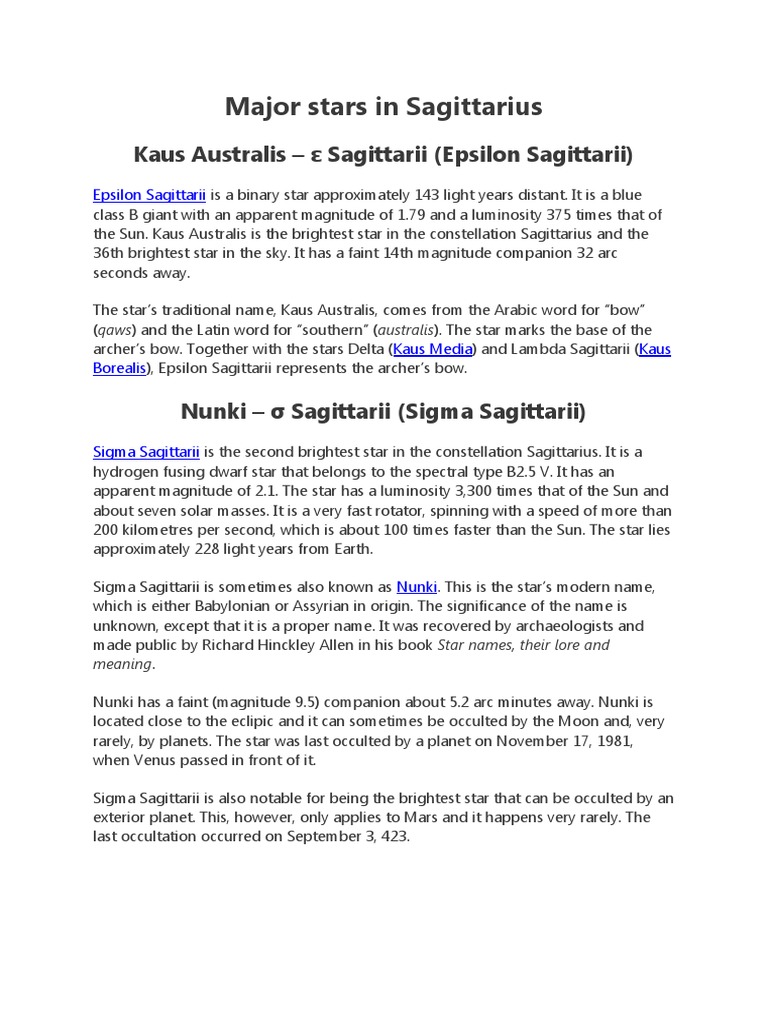 Major stars in Sagittarius

Kaus Australis – ε Sagittarii (Epsilon Sagittarii)

Epsilon Sagittarii is a binary star approximately 143 light years distant. It is a blue class B giant with an apparent magnitude of 1.79 and a luminosity 375 times that of the Sun. Kaus Australis is the brightest star in the constellation Sagittarius and the 36th brightest star in the sky. It has a faint 14th magnitude companion 32 arc seconds away.

The star's traditional name, Kaus Australis, comes from the Arabic word for "bow" (qaws) and the Latin word for "southern" (australis). The star marks the base of the archer's bow. Together with the stars Delta (Kaus Media) and Lambda Sagittarii (Kaus Borealis), Epsilon Sagittarii represents the archer's bow.

Nunki – σ Sagittarii (Sigma Sagittarii)

Sigma Sagittarii is the second brightest star in the constellation Sagittarius. It is a hydrogen fusing dwarf star that belongs to the spectral type B2.5 V. It has an apparent magnitude of 2.1. The star has a luminosity 3,300 times that of the Sun and about seven solar masses. It is a very fast rotator, spinning with a speed of more than 200 kilometres per second, which is about 100 times faster than the Sun. The star lies approximately 228 light years from Earth.

Sigma Sagittarii is sometimes also known as Nunki. This is the star's modern name, which is either Babylonian or Assyrian in origin. The significance of the name is unknown, except that it is a proper name. It was recovered by archaeologists and made public by Richard Hinckley Allen in his book Star names, their lore and meaning.

Nunki has a faint (magnitude 9.5) companion about 5.2 arc minutes away. Nunki is located close to the eclipic and it can sometimes be occulted by the Moon and, very rarely, by planets. The star was last occulted by a planet on November 17, 1981, when Venus passed in front of it.

Sigma Sagittarii is also notable for being the brightest star that can be occulted by an exterior planet. This, however, only applies to Mars and it happens very rarely. The last occultation occurred on September 3, 423.